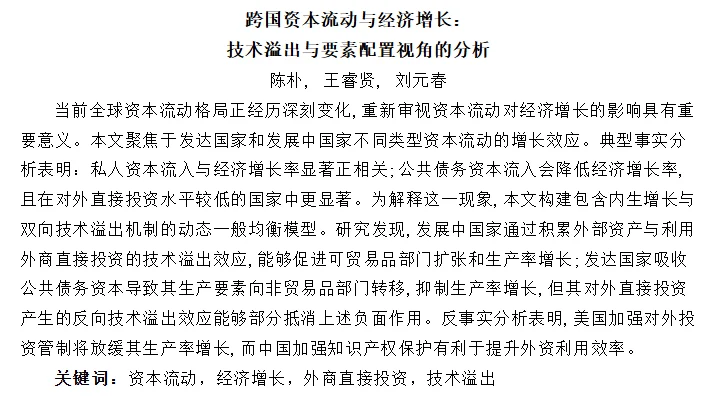 跨国资本流动与经济增长：
技术溢出与要素配置视角的分析

陈朴， 王睿贤， 刘元春

当前全球资本流动格局正经历深刻变化，重新审视资本流动对经济增长的影响具有重要意义。本文聚焦于发达国家和发展中国家不同类型资本流动的增长效应。典型事实分析表明：私人资本流入与经济增长率显著正相关；公共债务资本流入会降低经济增长率，且在对外直接投资水平较低的国家中更显著。为解释这一现象，本文构建包含内生增长与双向技术溢出机制的动态一般均衡模型。研究发现，发展中国家通过积累外部资产与利用外商直接投资的技术溢出效应，能够促进可贸易品部门扩张和生产率增长；发达国家吸收公共债务资本导致其生产要素向非贸易品部门转移，抑制生产率增长，但其对外直接投资产生的反向技术溢出效应能够部分抵消上述负面作用。反事实分析表明，美国加强对外投资管制将放缓其生产率增长，而中国加强知识产权保护有利于提升外资利用效率。

关键词：资本流动，经济增长，外商直接投资，技术溢出